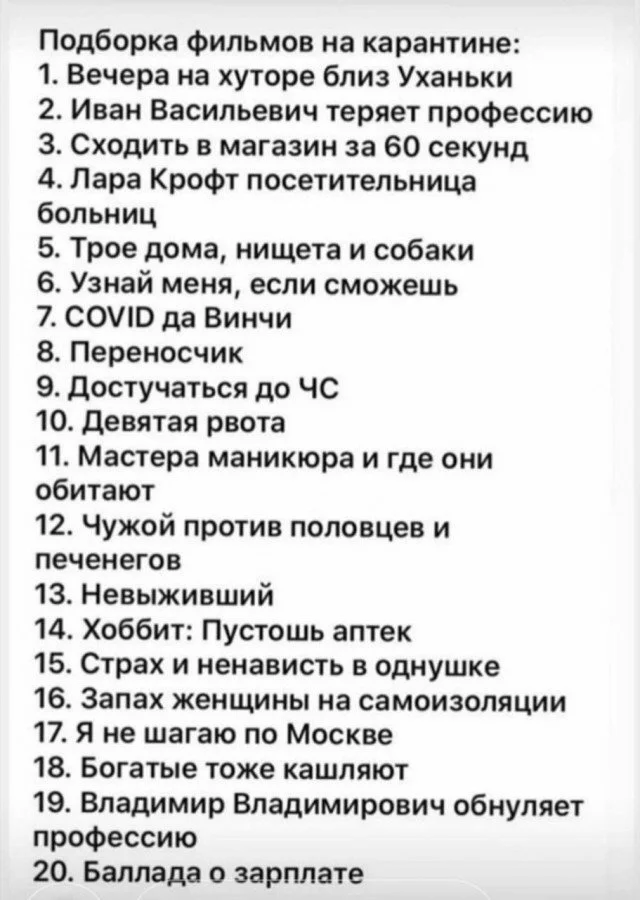 Подборка фильмов на карантине:
1. Вечера на хуторе близ Уханьки
2. Иван Васильевич теряет профессию
3. Сходить в магазин за 60 секунд
4. Лара Крофт посетительница больниц
5. Трое дома, нищета и собаки
6. Узнай меня, если сможешь
7. COVID да Винчи
8. Переносчик
9. Достучаться до ЧС
10. Девятая рвота
11. Мастера маникюра и где они обитают
12. Чужой против половцев и печенегов
13. Невыживший
14. Хоббит: Пустошь аптек
15. Страх и ненависть в однушке
16. Запах женщины на самоизоляции
17. Я не шагаю по Москве
18. Богатые тоже кашляют
19. Владимир Владимирович обнуляет профессию
20. Баллада о зарплате